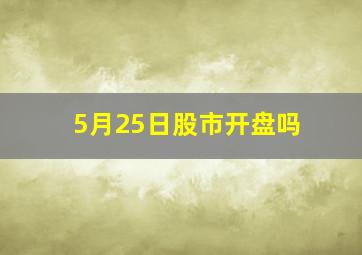 5月25日股市开盘吗